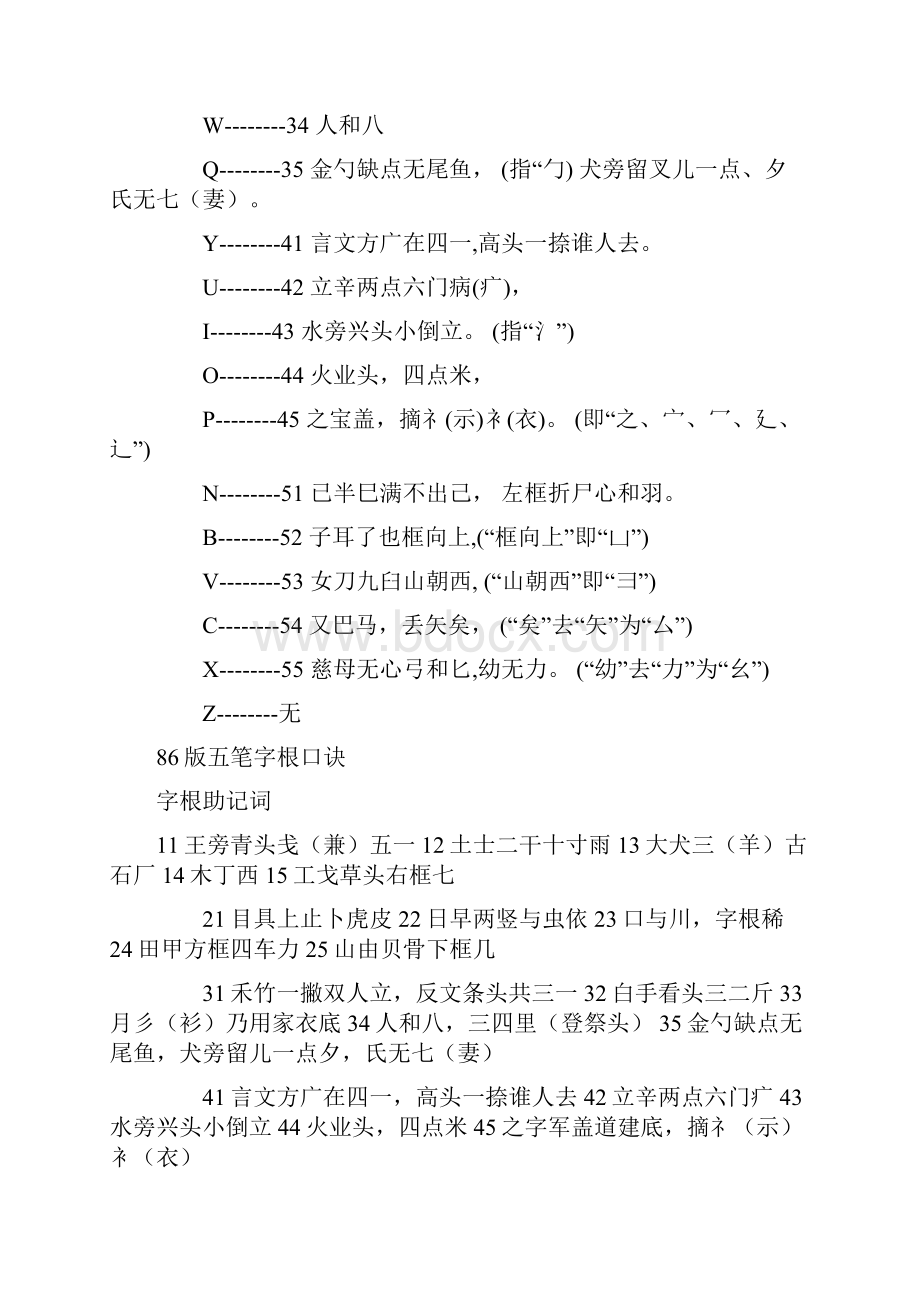 W--------34 人和八

Q--------35 金勺缺点无尾鱼， (指“勹) 犬旁留叉儿一点、夕氏无七（妻）。

Y--------41 言文方广在四一,高头一捺谁人去。

U--------42 立辛两点六门病(疒)，

I--------43 水旁兴头小倒立。 (指“氵”)

O--------44 火业头，四点米，

P--------45 之宝盖，摘礻(示)衤(衣)。 (即“之、宀、冖、廴、辶”)

N--------51 已半巳满不出己， 左框折尸心和羽。

B--------52 子耳了也框向上,(“框向上”即“凵”)

V--------53 女刀九臼山朝西, (“山朝西”即“彐”)

C--------54 又巴马，丢矢矣， (“矣”去“矢”为“厶”)

X--------55 慈母无心弓和匕,幼无力。 (“幼”去“力”为“幺”)

Z--------无

86 版五笔字根口诀

字根助记词

11 王旁青头戋（兼）五一 12 土士二干十寸雨 13 大犬三（羊）古石厂 14 木丁西 15 工戈草头右框七

21 目具上止卜虎皮 22 日早两竖与虫依 23 口与川，字根稀 24 田甲方框四车力 25 山由贝骨下框几

31 禾竹一撇双人立，反文条头共三一 32 白手看头三二斤 33 月彡（衫）乃用家衣底 34 人和八，三四里（登祭头） 35 金勺缺点无尾鱼，犬旁留儿一点夕，氏无七（妻）

41 言文方广在四一，高头一捺谁人去 42 立辛两点六门疒 43 水旁兴头小倒立 44 火业头，四点米 45 之字军盖道建底，摘礻（示）衤（衣）